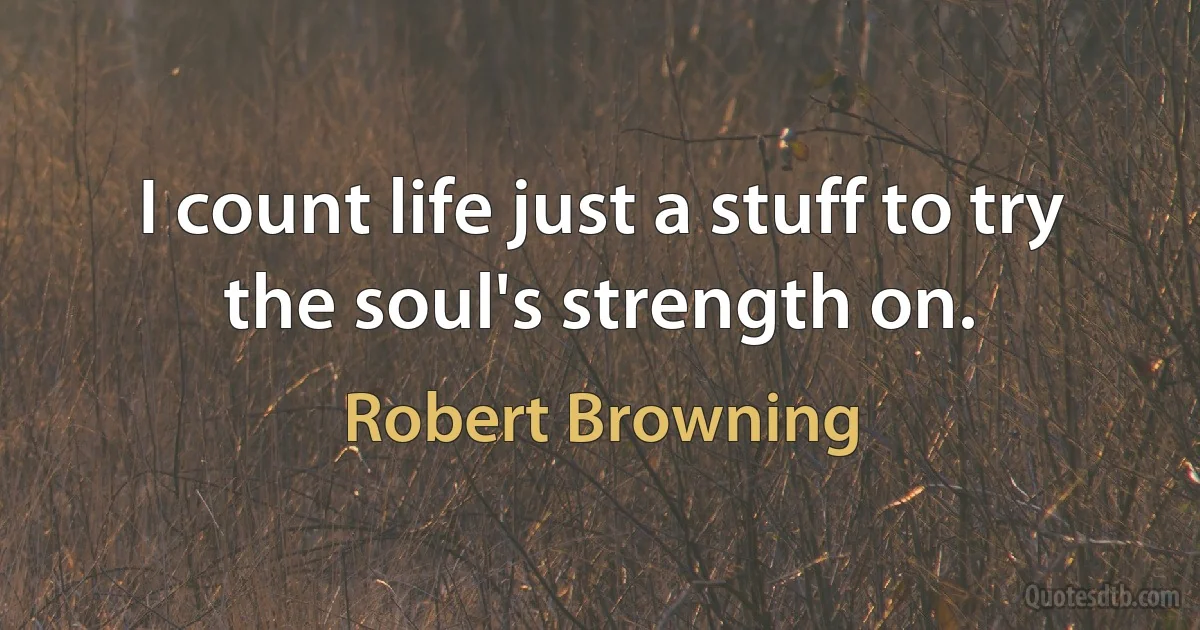 I count life just a stuff to try the soul's strength on.

Robert Browning

Quotesdtb.com